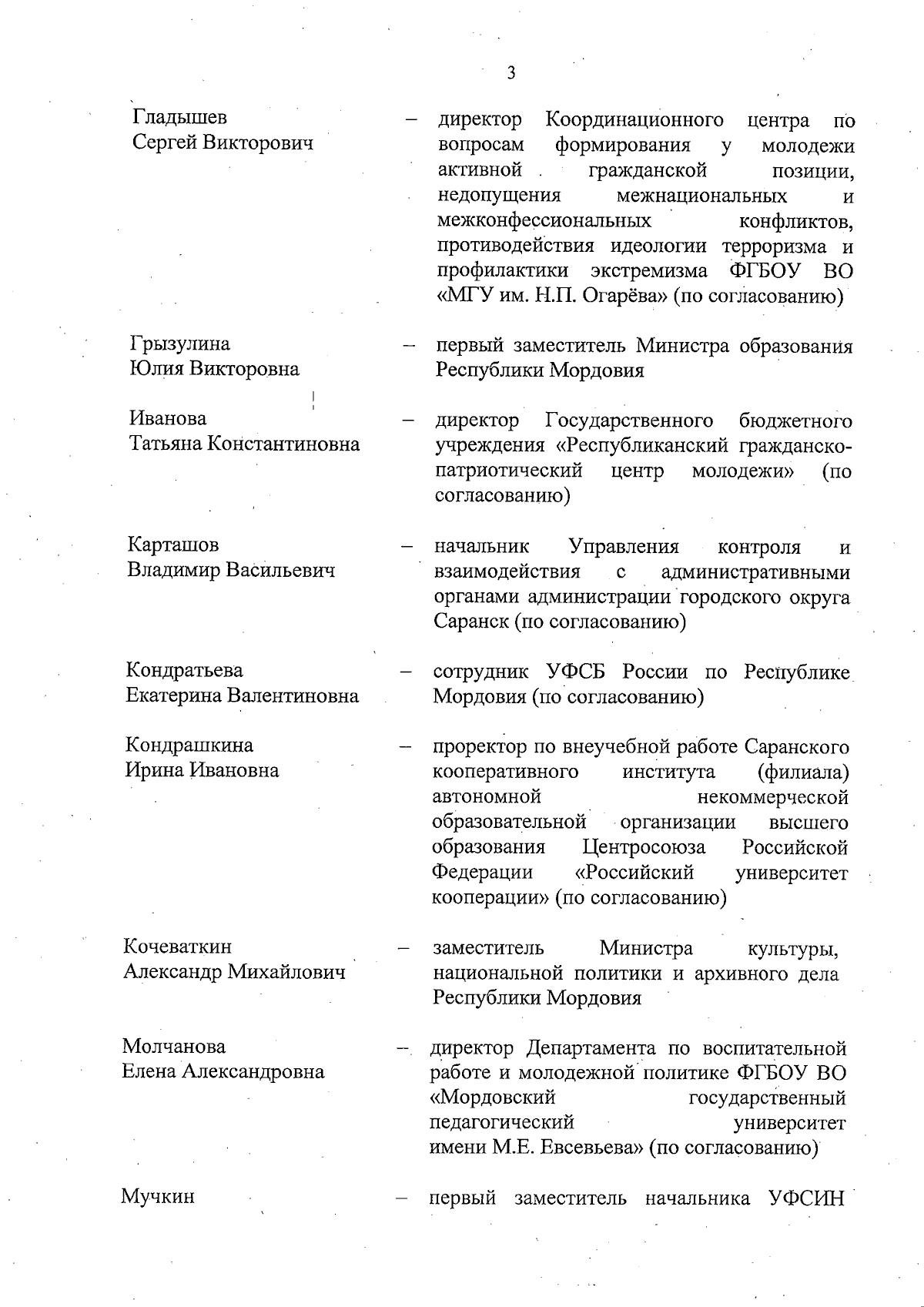 3

Гладышев
Сергей Викторович

– директор Координационного центра по вопросам формирования у молодежи активной гражданской позиции, недопущения межнациональных и межконфессиональных конфликтов, противодействия идеологии терроризма и профилактики экстремизма ФГБОУ ВО «МГУ им. Н.П. Огарёва» (по согласованию)

Грызулина
Юлия Викторовна

– первый заместитель Министра образования Республики Мордовия

Иванова
Татьяна Константиновна

– директор Государственного бюджетного учреждения «Республиканский гражданско-патриотический центр молодежи» (по согласованию)

Карташов
Владимир Васильевич

– начальник Управления контроля и взаимодействия с административными органами администрации городского округа Саранск (по согласованию)

Кондратьева
Екатерина Валентиновна

– сотрудник УФСБ России по Республике Мордовия (по согласованию)

Кондрашкина
Ирина Ивановна

– проректор по внеучебной работе Саранского кооперативного института (филиала) автономной некоммерческой образовательной организации высшего образования Центросоюза Российской Федерации «Российский университет кооперации» (по согласованию)

Кочеваткин
Александр Михайлович

– заместитель Министра культуры, национальной политики и архивного дела Республики Мордовия

Молчанова
Елена Александровна

– директор Департамента по воспитательной работе и молодежной политике ФГБОУ ВО «Мордовский государственный педагогический университет имени М.Е. Евсевьева» (по согласованию)

Мучкин

– первый заместитель начальника УФСИН